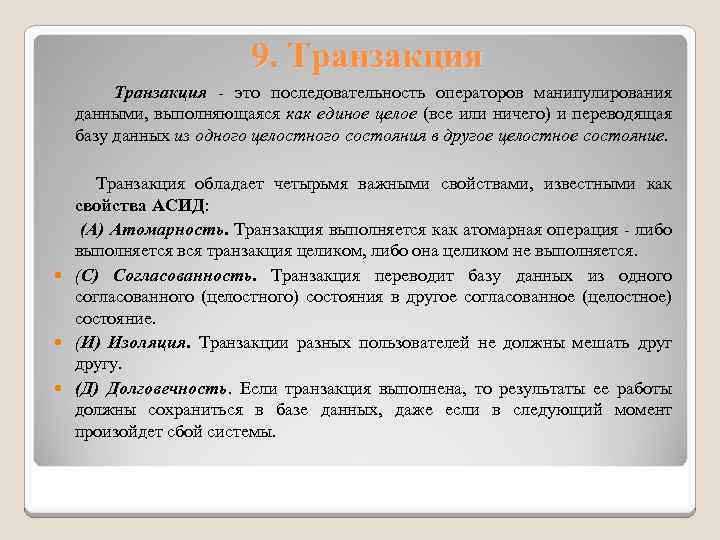 9. Транзакция

Транзакция - это последовательность операторов манипулирования данными, выполняющаяся как единое целое (все или ничего) и переводящая базу данных из одного целостного состояния в другое целостное состояние.

Транзакция обладает четырьмя важными свойствами, известными как свойства АСИД:

(А) Атомарность. Транзакция выполняется как атомарная операция - либо выполняется вся транзакция целиком, либо она целиком не выполняется.

(С) Согласованность. Транзакция переводит базу данных из одного согласованного (целостного) состояния в другое согласованное (целостное) состояние.

(И) Изоляция. Транзакции разных пользователей не должны мешать друг другу.

(Д) Долговечность. Если транзакция выполнена, то результаты ее работы должны сохраниться в базе данных, даже если в следующий момент произойдет сбой системы.